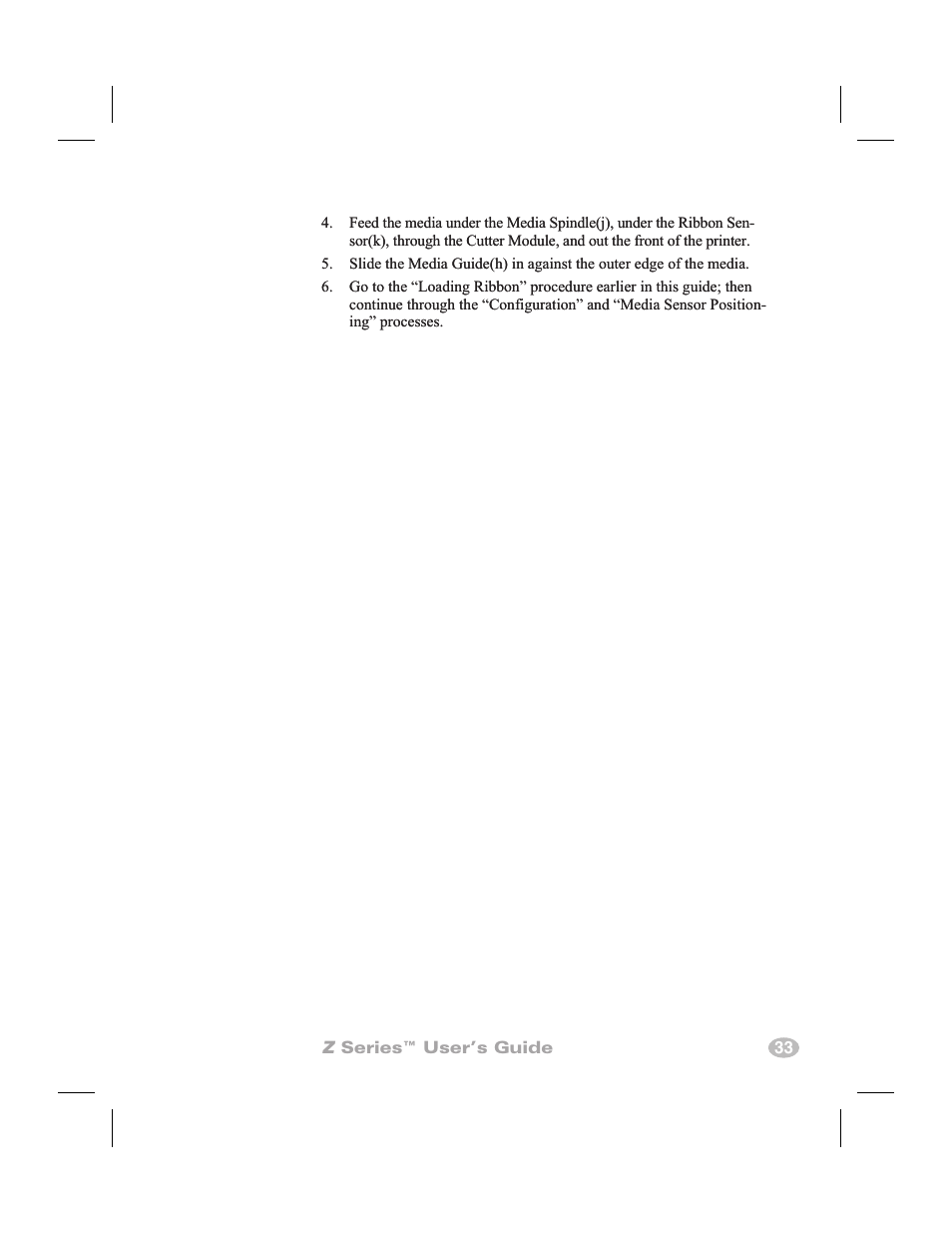 4. Feed the media under the Media Spindle(j), under the Ribbon Sensor(k), through the Cutter Module, and out the front of the printer.

5. Slide the Media Guide(h) in against the outer edge of the media.

6. Go to the “Loading Ribbon” procedure earlier in this guide; then continue through the “Configuration” and “Media Sensor Positioning” processes.

Z Series™ User’s Guide

33